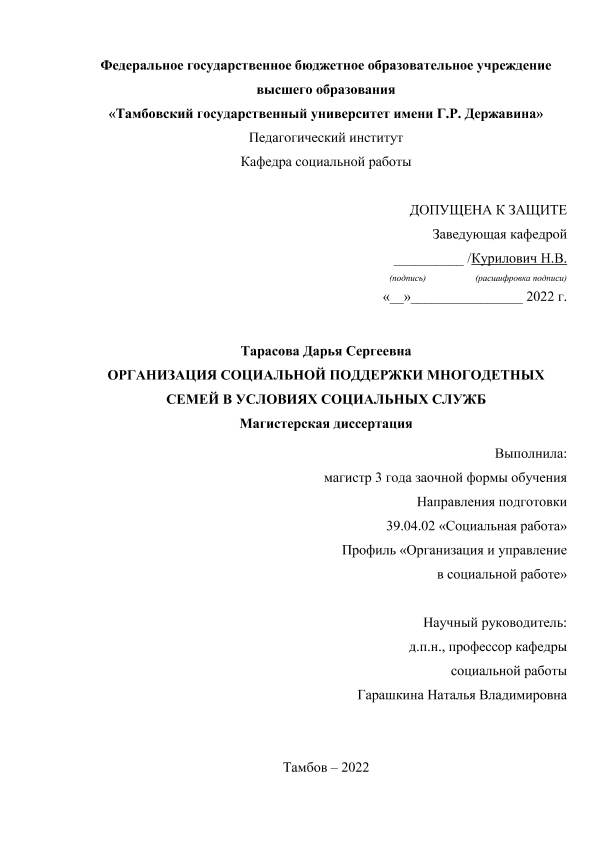 Федеральное государственное бюджетное образовательное учреждение высшего образования
«Тамбовский государственный университет имени Г.Р. Державина»
Педагогический институт
Кафедра социальной работы

ДОПУЩЕНА К ЗАЩИТЕ
Заведующая кафедрой
__________ /Курилович Н.В.
(подпись) (расшифровка подписи)
«__»________________ 2022 г.

Тарасова Дарья Сергеевна
ОРГАНИЗАЦИЯ СОЦИАЛЬНОЙ ПОДДЕРЖКИ МНОГОДЕТНЫХ СЕМЕЙ В УСЛОВИЯХ СОЦИАЛЬНЫХ СЛУЖБ
Магистерская диссертация

Выполнила:
магистр 3 года заочной формы обучения
Направления подготовки
39.04.02 «Социальная работа»
Профиль «Организация и управление в социальной работе»

Научный руководитель:
д.п.н., профессор кафедры
социальной работы
Гарашкина Наталья Владимировна

Тамбов – 2022